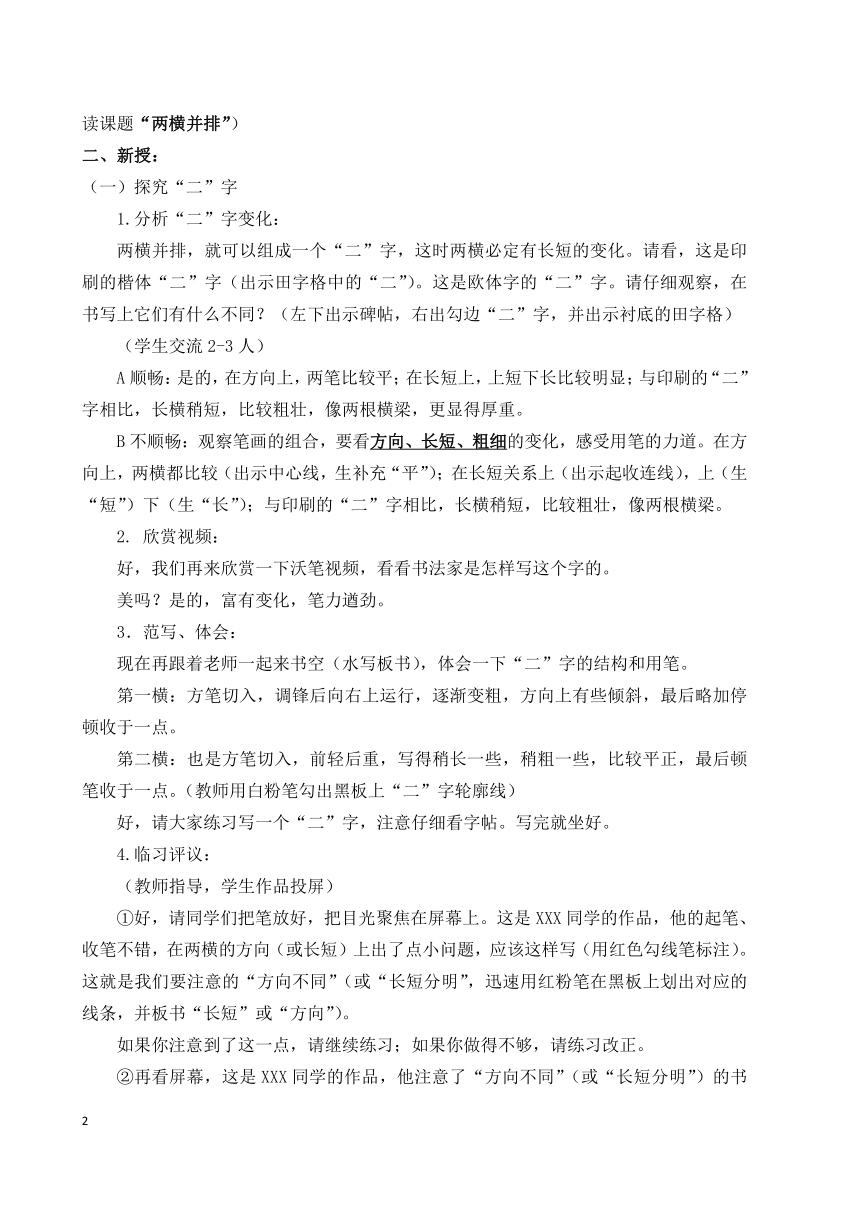 读课题“两横并排”）

二、新授：

（一）探究“二”字

1.分析“二”字变化：

两横并排，就可以组成一个“二”字，这时两横必定有长短的变化。请看，这是印刷的楷体“二”字（出示田字格中的“二”）。这是欧体字的“二”字。请仔细观察，在书写上它们有什么不同？（左下出示碑帖，右出勾边“二”字，并出示衬底的田字格）

（学生交流 2-3 人）

A 顺畅：是的，在方向上，两笔比较平；在长短上，上短下长比较明显；与印刷的“二”字相比，长横稍短，比较粗壮，像两根横梁，更显得厚重。

B 不顺畅：观察笔画的组合，要看方向、长短、粗细的变化，感受用笔的力道。在方向上，两横都比较（出示中心线，生补充“平”）；在长短关系上（出示起收连线），上（生“短”）下（生“长”）；与印刷的“二”字相比，长横稍短，比较粗壮，像两根横梁。

2. 欣赏视频：

好，我们再来欣赏一下沃笔视频，看看书法家是怎样写这个字的。

美吗？是的，富有变化，笔力遒劲。

3．范写、体会：

现在再跟着老师一起来书空（水写板书），体会一下“二”字的结构和用笔。

第一横：方笔切入，调锋后向右上运行，逐渐变粗，方向上有些倾斜，最后略加停顿收于一点。

第二横：也是方笔切入，前轻后重，写得稍长一些，稍粗一些，比较平正，最后顿笔收于一点。（教师用白粉笔勾出黑板上“二”字轮廓线）

好，请大家练习写一个“二”字，注意仔细看字帖。写完就坐好。

4.临习评议：

（教师指导，学生作品投屏）

①好，请同学们把笔放好，把目光聚焦在屏幕上。这是 XXX 同学的作品，他的起笔、收笔不错，在两横的方向（或长短）上出了点小问题，应该这样写（用红色勾线笔标注）。这就是我们要注意的“方向不同”（或“长短分明”，迅速用红粉笔在黑板上划出对应的线条，并板书“长短”或“方向”）。

如果你注意到了这一点，请继续练习；如果你做得不够，请练习改正。

②再看屏幕，这是 XXX 同学的作品，他注意了“方向不同”（或“长短分明”）的书

2